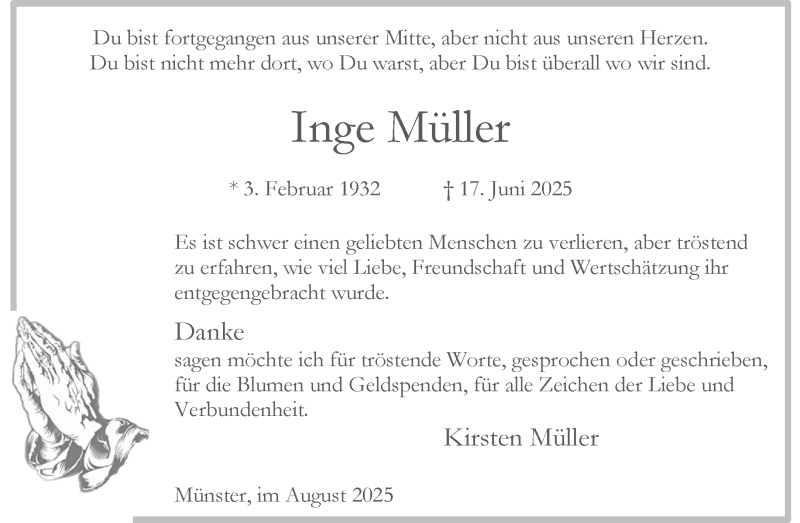 Du bist fortgegangen aus unserer Mitte, aber nicht aus unseren Herzen.
Du bist nicht mehr dort, wo Du warst, aber Du bist überall wo wir sind.

Inge Müller

* 3. Februar 1932 † 17. Juni 2025

Es ist schwer einen geliebten Menschen zu verlieren, aber tröstend zu erfahren, wie viel Liebe, Freundschaft und Wertschätzung ihr entgegengebracht wurde.

Danke
sagen möchte ich für tröstende Worte, gesprochen oder geschrieben, für die Blumen und Geldspenden, für alle Zeichen der Liebe und Verbundenheit.

Kirsten Müller

Münster, im August 2025